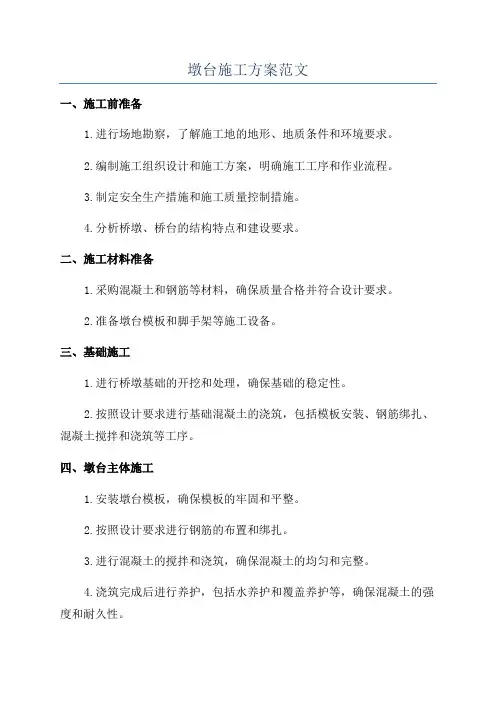 墩台施工方案范文

一、施工前准备

1.进行场地勘察，了解施工地的地形、地质条件和环境要求。

2.编制施工组织设计和施工方案，明确施工工序和作业流程。

3.制定安全生产措施和施工质量控制措施。

4.分析桥墩、桥台的结构特点和建设要求。

二、施工材料准备

1.采购混凝土和钢筋等材料，确保质量合格并符合设计要求。

2.准备墩台模板和脚手架等施工设备。

三、基础施工

1.进行桥墩基础的开挖和处理，确保基础的稳定性。

2.按照设计要求进行基础混凝土的浇筑，包括模板安装、钢筋绑扎、混凝土搅拌和浇筑等工序。

四、墩台主体施工

1.安装墩台模板，确保模板的牢固和平整。

2.按照设计要求进行钢筋的布置和绑扎。

3.进行混凝土的搅拌和浇筑，确保混凝土的均匀和完整。

4.浇筑完成后进行养护，包括水养护和覆盖养护等，确保混凝土的强度和耐久性。